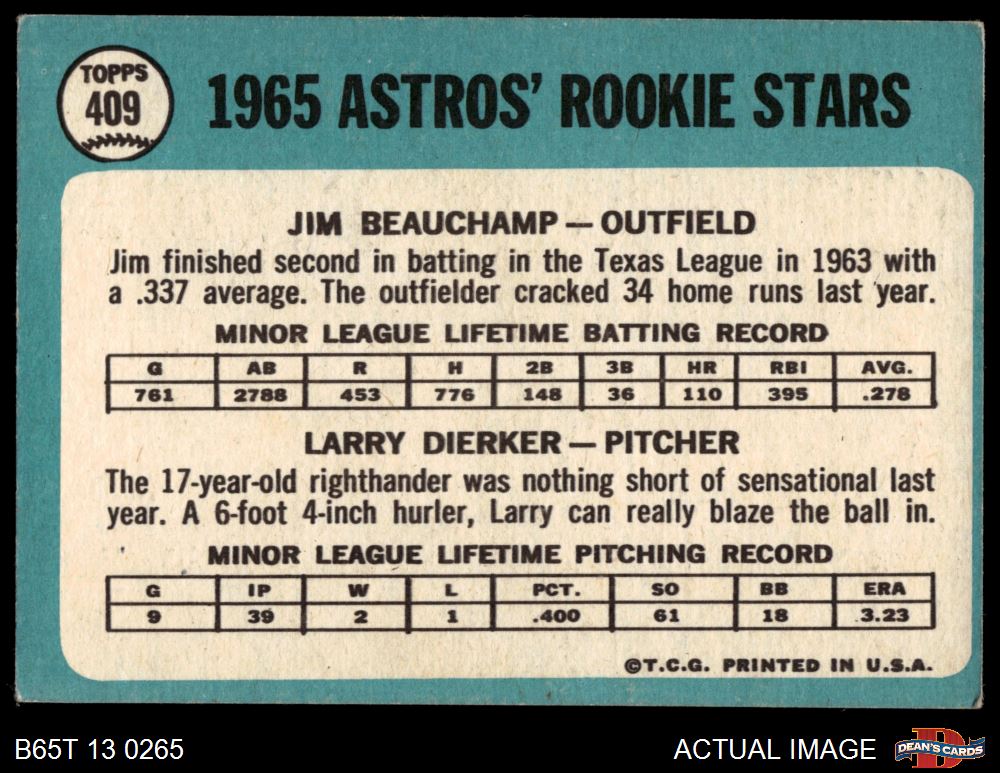 TOPPS
409

1965 ASTROS' ROOKIE STARS

JIM BEAUCHAMP — OUTFIELD

Jim finished second in batting in the Texas League in 1963 with a .337 average. The outfielder cracked 34 home runs last year.

MINOR LEAGUE LIFETIME BATTING RECORD

| G | AB | R | H | 2B | 3B | HR | RBI | AVG. |
|---|---|---|---|---|---|---|---|---|
| 761 | 2788 | 453 | 776 | 148 | 36 | 110 | 395 | .278 |

LARRY DIERKER — PITCHER

The 17-year-old righthander was nothing short of sensational last year. A 6-foot 4-inch hurler, Larry can really blaze the ball in.

MINOR LEAGUE LIFETIME PITCHING RECORD

| G | IP | W | L | PCT. | SO | BB | ERA |
|---|---|---|---|---|---|---|---|
| 9 | 39 | 2 | 1 | .400 | 61 | 18 | 3.23 |

©T.C.G. PRINTED IN U.S.A.

B65T 13 0265

ACTUAL IMAGE

DEAN'S CARDS